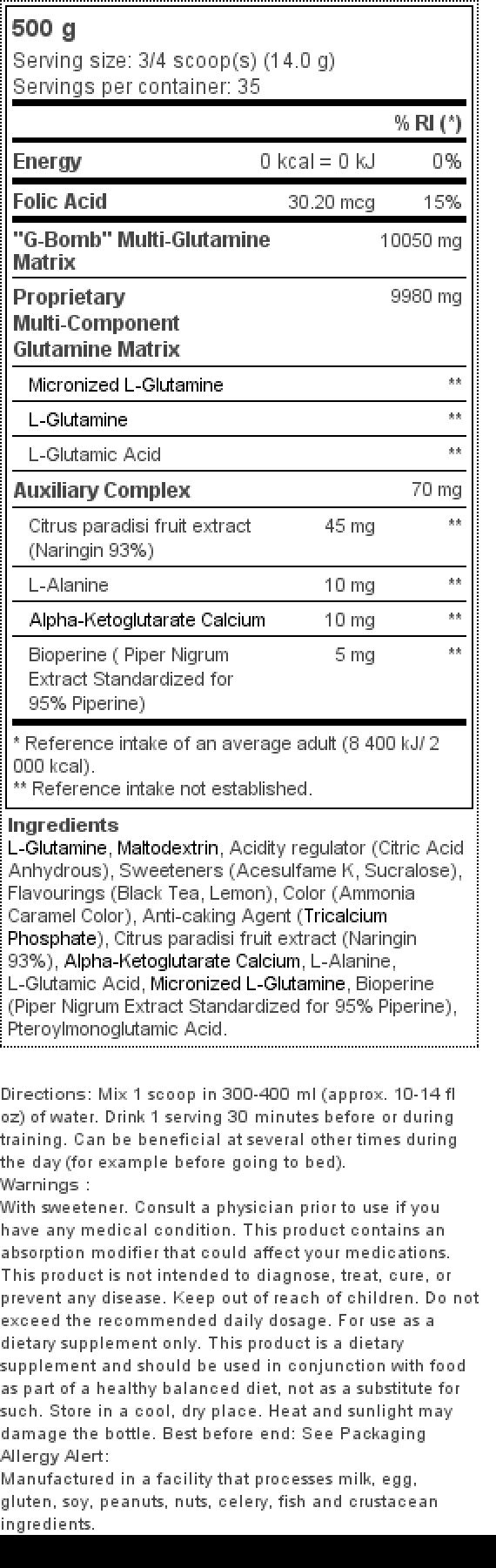 500 g
Serving size: 3/4 scoop(s) (14.0 g)
Servings per container: 35

| | | % RI (*) |
|---|---|---|
| Energy | 0 kcal = 0 kJ | 0% |
| Folic Acid | 30.20 mcg | 15% |
| "G-Bomb" Multi-Glutamine Matrix | | 10050 mg |
| Proprietary Multi-Component Glutamine Matrix | | 9980 mg |
| Micronized L-Glutamine | | ** |
| L-Glutamine | | ** |
| L-Glutamic Acid | | ** |
| Auxiliary Complex | | 70 mg |
| Citrus paradisi fruit extract (Naringin 93%) | 45 mg | ** |
| L-Alanine | 10 mg | ** |
| Alpha-Ketoglutarate Calcium | 10 mg | ** |
| Bioperine ( Piper Nigrum Extract Standardized for 95% Piperine) | 5 mg | ** |

* Reference intake of an average adult (8 400 kJ/ 2 000 kcal).
** Reference intake not established.

Ingredients
L-Glutamine, Maltodextrin, Acidity regulator (Citric Acid Anhydrous), Sweeteners (Acesulfame K, Sucralose), Flavourings (Black Tea, Lemon), Color (Ammonia Caramel Color), Anti-caking Agent (Tricalcium Phosphate), Citrus paradisi fruit extract (Naringin 93%), Alpha-Ketoglutarate Calcium, L-Alanine, L-Glutamic Acid, Micronized L-Glutamine, Bioperine (Piper Nigrum Extract Standardized for 95% Piperine), Pteroylmonoglutamic Acid.

Directions: Mix 1 scoop in 300-400 ml (approx. 10-14 fl oz) of water. Drink 1 serving 30 minutes before or during training. Can be beneficial at several other times during the day (for example before going to bed).
Warnings :
With sweetener. Consult a physician prior to use if you have any medical condition. This product contains an absorption modifier that could affect your medications. This product is not intended to diagnose, treat, cure, or prevent any disease. Keep out of reach of children. Do not exceed the recommended daily dosage. For use as a dietary supplement only. This product is a dietary supplement and should be used in conjunction with food as part of a healthy balanced diet, not as a substitute for such. Store in a cool, dry place. Heat and sunlight may damage the bottle. Best before end: See Packaging
Allergy Alert:
Manufactured in a facility that processes milk, egg, gluten, soy, peanuts, nuts, celery, fish and crustacean ingredients.